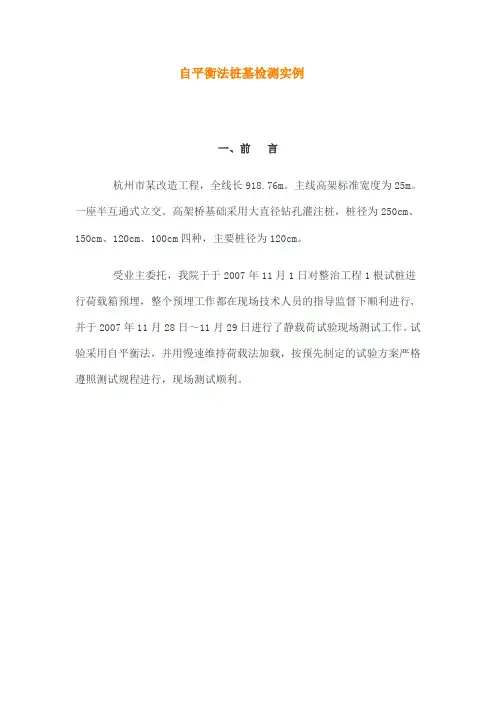 自平衡法桩基检测实例

一、前　言

杭州市某改造工程，全线长 918.76m。主线高架标准宽度为 25m。一座半互通式立交。高架桥基础采用大直径钻孔灌注桩，桩径为 250cm、150cm、120cm、100cm 四种，主要桩径为 120cm。

受业主委托，我院于于 2007 年 11 月 1 日对整治工程 1 根试桩进行荷载箱预埋，整个预埋工作都在现场技术人员的指导监督下顺利进行，并于 2007 年 11 月 28 日～11 月 29 日进行了静载荷试验现场测试工作。试验采用自平衡法，并用慢速维持荷载法加载，按预先制定的试验方案严格遵照测试规程进行，现场测试顺利。